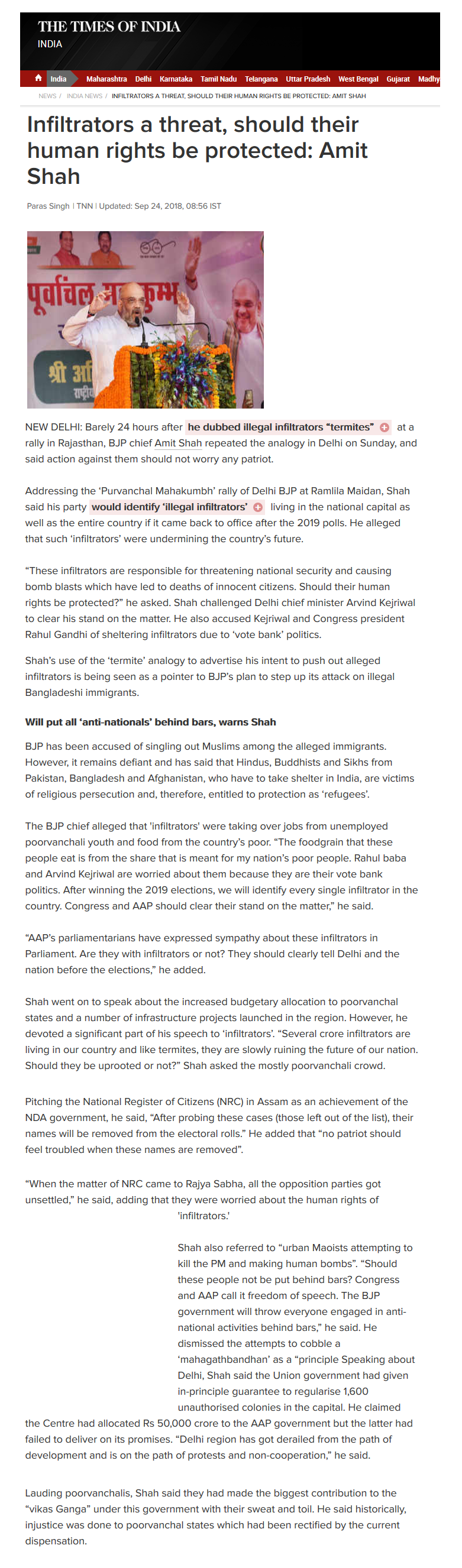 THE TIMES OF INDIA
INDIA

India Maharashtra Delhi Karnataka Tamil Nadu Telangana Uttar Pradesh West Bengal Gujarat Madhy

NEWS / INDIA NEWS / INFILTRATORS A THREAT, SHOULD THEIR HUMAN RIGHTS BE PROTECTED: AMIT SHAH

Infiltrators a threat, should their human rights be protected: Amit Shah

Paras Singh | TNN | Updated: Sep 24, 2018, 08:56 IST

पूर्वांचल म कुम्भ
श्री अ
राष्ट्री

NEW DELHI: Barely 24 hours after he dubbed illegal infiltrators "termites" at a rally in Rajasthan, BJP chief Amit Shah repeated the analogy in Delhi on Sunday, and said action against them should not worry any patriot.

Addressing the 'Purvanchal Mahakumbh' rally of Delhi BJP at Ramlila Maidan, Shah said his party would identify 'illegal infiltrators' living in the national capital as well as the entire country if it came back to office after the 2019 polls. He alleged that such 'infiltrators' were undermining the country's future.

"These infiltrators are responsible for threatening national security and causing bomb blasts which have led to deaths of innocent citizens. Should their human rights be protected?" he asked. Shah challenged Delhi chief minister Arvind Kejriwal to clear his stand on the matter. He also accused Kejriwal and Congress president Rahul Gandhi of sheltering infiltrators due to 'vote bank' politics.

Shah's use of the 'termite' analogy to advertise his intent to push out alleged infiltrators is being seen as a pointer to BJP's plan to step up its attack on illegal Bangladeshi immigrants.

Will put all 'anti-nationals' behind bars, warns Shah

BJP has been accused of singling out Muslims among the alleged immigrants. However, it remains defiant and has said that Hindus, Buddhists and Sikhs from Pakistan, Bangladesh and Afghanistan, who have to take shelter in India, are victims of religious persecution and, therefore, entitled to protection as 'refugees'.

The BJP chief alleged that 'infiltrators' were taking over jobs from unemployed poorvanchali youth and food from the country's poor. "The foodgrain that these people eat is from the share that is meant for my nation's poor people. Rahul baba and Arvind Kejriwal are worried about them because they are their vote bank politics. After winning the 2019 elections, we will identify every single infiltrator in the country. Congress and AAP should clear their stand on the matter," he said.

"AAP's parliamentarians have expressed sympathy about these infiltrators in Parliament. Are they with infiltrators or not? They should clearly tell Delhi and the nation before the elections," he added.

Shah went on to speak about the increased budgetary allocation to poorvanchal states and a number of infrastructure projects launched in the region. However, he devoted a significant part of his speech to 'infiltrators'. "Several crore infiltrators are living in our country and like termites, they are slowly ruining the future of our nation. Should they be uprooted or not?" Shah asked the mostly poorvanchali crowd.

Pitching the National Register of Citizens (NRC) in Assam as an achievement of the NDA government, he said, "After probing these cases (those left out of the list), their names will be removed from the electoral rolls." He added that "no patriot should feel troubled when these names are removed".

"When the matter of NRC came to Rajya Sabha, all the opposition parties got unsettled," he said, adding that they were worried about the human rights of 'infiltrators.'

Shah also referred to "urban Maoists attempting to kill the PM and making human bombs". "Should these people not be put behind bars? Congress and AAP call it freedom of speech. The BJP government will throw everyone engaged in anti-national activities behind bars," he said. He dismissed the attempts to cobble a 'mahagathbandhan' as a "principle Speaking about Delhi, Shah said the Union government had given in-principle guarantee to regularise 1,600 unauthorised colonies in the capital. He claimed the Centre had allocated Rs 50,000 crore to the AAP government but the latter had failed to deliver on its promises. "Delhi region has got derailed from the path of development and is on the path of protests and non-cooperation," he said.

Lauding poorvanchalis, Shah said they had made the biggest contribution to the "vikas Ganga" under this government with their sweat and toil. He said historically, injustice was done to poorvanchal states which had been rectified by the current dispensation.